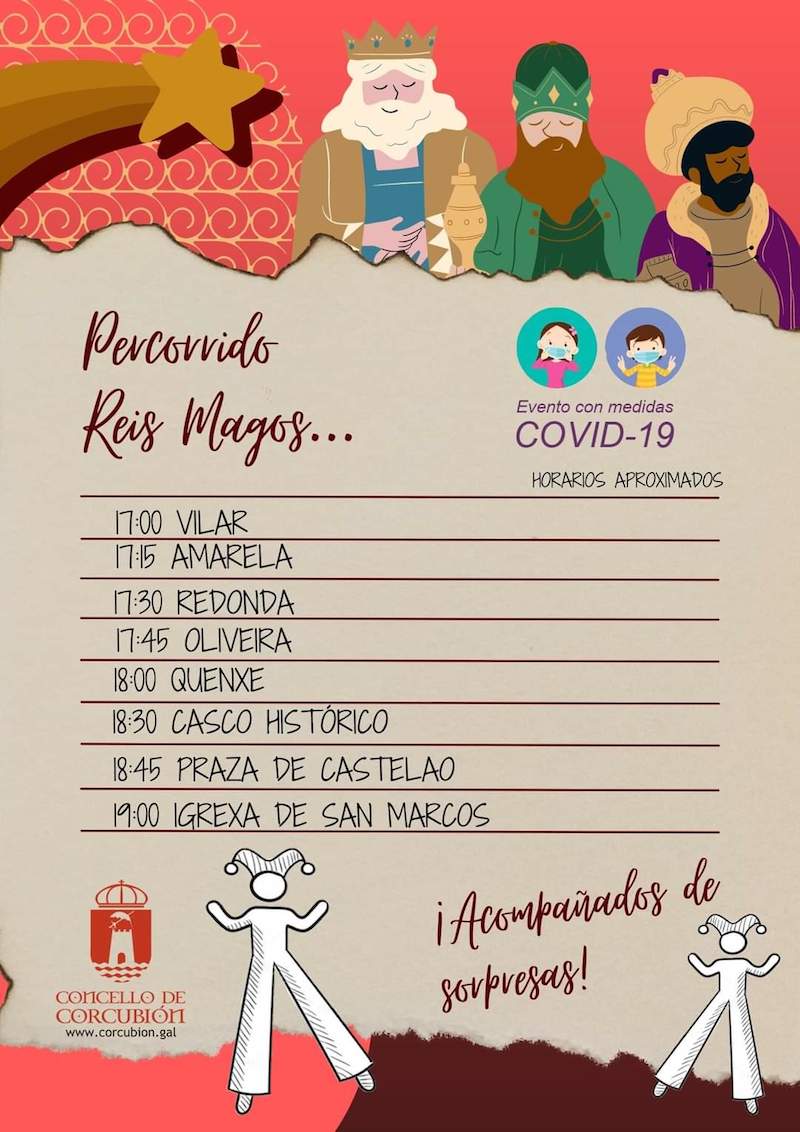 Percorrido Reis Magos...

Evento con medidas
COVID-19

HORARIOS APROXIMADOS

17:00 VILAR
17:15 AMARELA
17:30 REDONDA
17:45 OLIVEIRA
18:00 QUENXE
18:30 CASCO HISTÓRICO
18:45 PRAZA DE CASTELAO
19:00 IGREXA DE SAN MARCOS

CONCELLO DE CORCUBIÓN
www.corcubion.gal

¡Acompañados de sorpresas!